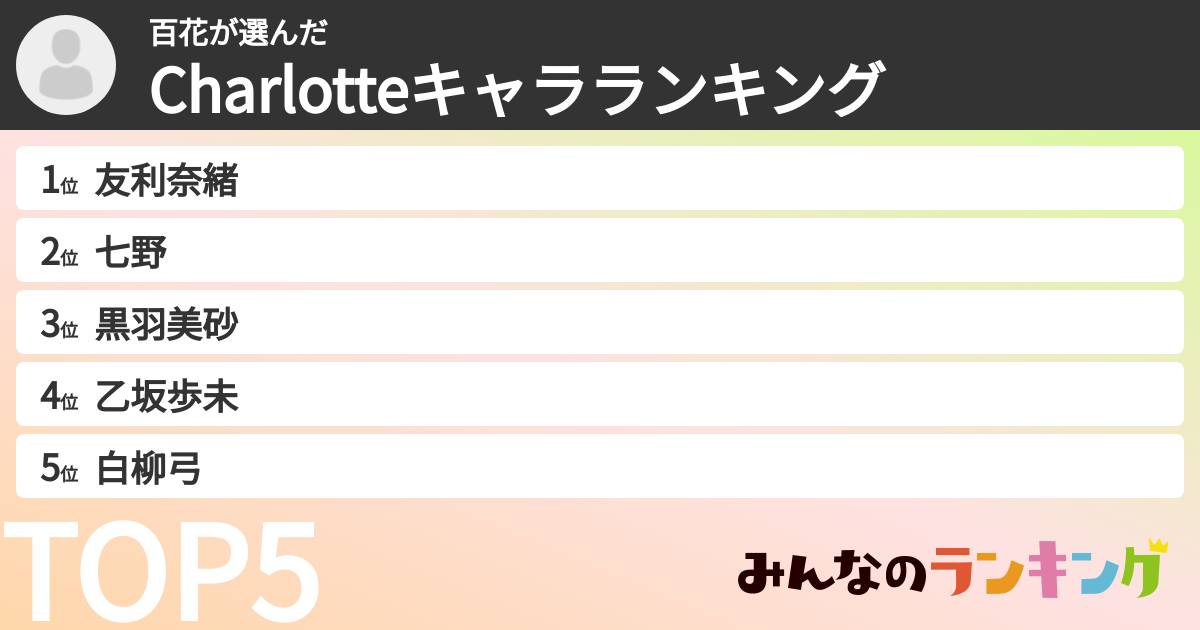 百花が選んだ
Charlotteキャラランキング

1位 友利奈緒
2位 七野
3位 黒羽美砂
4位 乙坂歩未
5位 白柳弓

TOP5

みんなのランキング